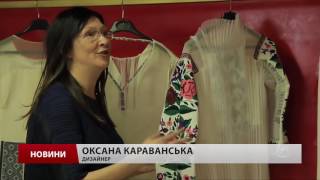 НОВИНИ
ОКСАНА КАРАВАНСЬКА
ДИЗАЙНЕР